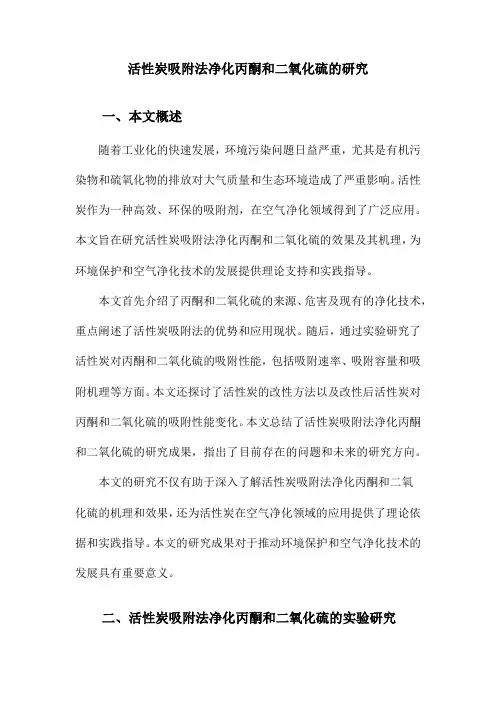 活性炭吸附法净化丙酮和二氧化硫的研究

一、本文概述

随着工业化的快速发展，环境污染问题日益严重，尤其是有机污染物和硫氧化物的排放对大气质量和生态环境造成了严重影响。活性炭作为一种高效、环保的吸附剂，在空气净化领域得到了广泛应用。本文旨在研究活性炭吸附法净化丙酮和二氧化硫的效果及其机理，为环境保护和空气净化技术的发展提供理论支持和实践指导。

本文首先介绍了丙酮和二氧化硫的来源、危害及现有的净化技术，重点阐述了活性炭吸附法的优势和应用现状。随后，通过实验研究了活性炭对丙酮和二氧化硫的吸附性能，包括吸附速率、吸附容量和吸附机理等方面。本文还探讨了活性炭的改性方法以及改性后活性炭对丙酮和二氧化硫的吸附性能变化。本文总结了活性炭吸附法净化丙酮和二氧化硫的研究成果，指出了目前存在的问题和未来的研究方向。

本文的研究不仅有助于深入了解活性炭吸附法净化丙酮和二氧化硫的机理和效果，还为活性炭在空气净化领域的应用提供了理论依据和实践指导。本文的研究成果对于推动环境保护和空气净化技术的发展具有重要意义。

二、活性炭吸附法净化丙酮和二氧化硫的实验研究